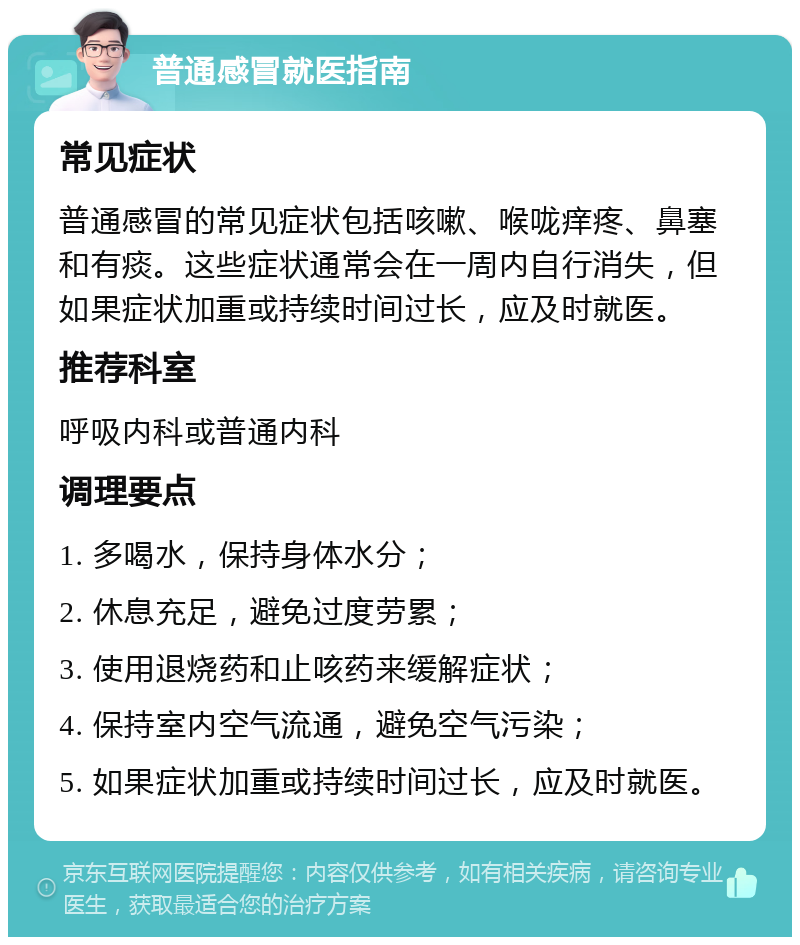 普通感冒就医指南

常见症状

普通感冒的常见症状包括咳嗽、喉咙痒疼、鼻塞和有痰。这些症状通常会在一周内自行消失，但如果症状加重或持续时间过长，应及时就医。

推荐科室

呼吸内科或普通内科

调理要点

1. 多喝水，保持身体水分；

2. 休息充足，避免过度劳累；

3. 使用退烧药和止咳药来缓解症状；

4. 保持室内空气流通，避免空气污染；

5. 如果症状加重或持续时间过长，应及时就医。

京东互联网医院提醒您：内容仅供参考，如有相关疾病，请咨询专业医生，获取最适合您的治疗方案